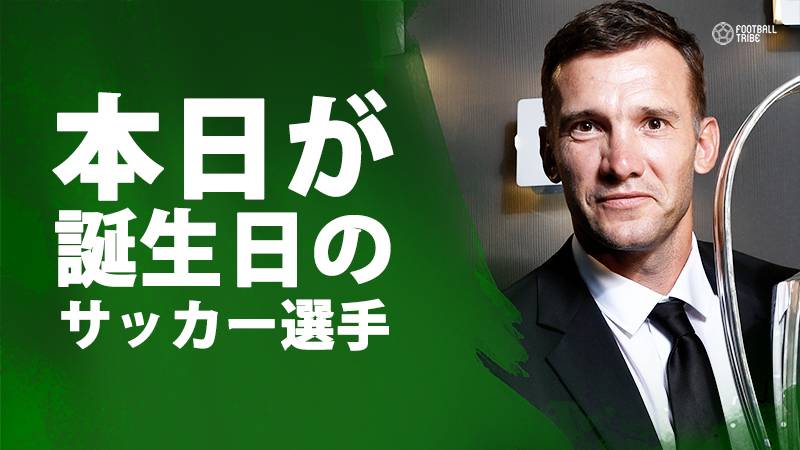 FOOTBALL TRIBE

本日が
誕生日の
サッカー選手